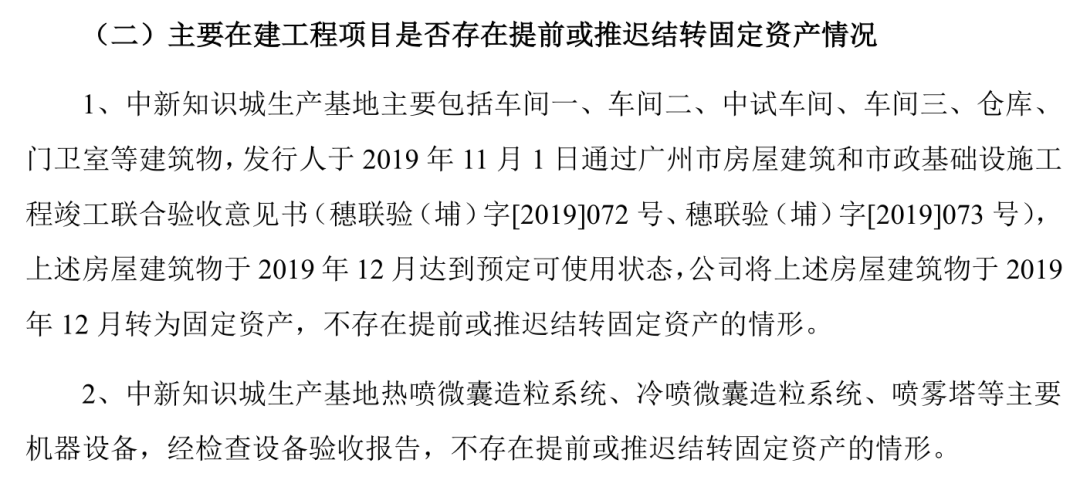 （二）主要在建工程项目是否存在提前或推迟结转固定资产情况

1、中新知识城生产基地主要包括车间一、车间二、中试车间、车间三、仓库、门卫室等建筑物，发行人于 2019 年 11 月 1 日通过广州市房屋建筑和市政基础设施工程竣工联合验收意见书（穗联验（埔）字[2019]072 号、穗联验（埔）字[2019]073 号），上述房屋建筑物于 2019 年 12 月达到预定可使用状态，公司将上述房屋建筑物于 2019 年 12 月转为固定资产，不存在提前或推迟结转固定资产的情形。

2、中新知识城生产基地热喷微囊造粒系统、冷喷微囊造粒系统、喷雾塔等主要机器设备，经检查设备验收报告，不存在提前或推迟结转固定资产的情形。